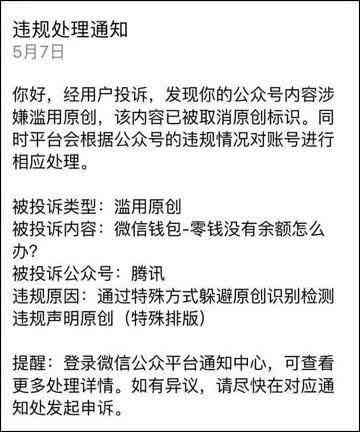 违规处理通知
5月7日

你好，经用户投诉，发现你的公众号内容涉嫌滥用原创，该内容已被取消原创标识。同时平台会根据公众号的违规情况对账号进行相应处理。

被投诉类型：滥用原创
被投诉内容：微信钱包-零钱没有余额怎么办？
被投诉公众号：腾讯
违规原因：通过特殊方式躲避原创识别检测违规声明原创（特殊排版）

提醒：登录微信公众平台通知中心，可查看更多处理详情。如有异议，请尽快在对应通知处发起申诉。